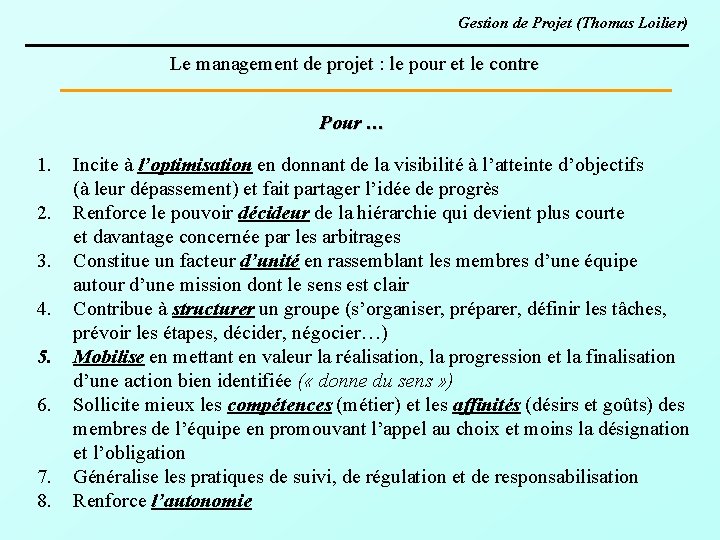 Gestion de Projet (Thomas Loilier)

Le management de projet : le pour et le contre

Pour …

1. Incite à l'optimisation en donnant de la visibilité à l'atteinte d'objectifs (à leur dépassement) et fait partager l'idée de progrès
2. Renforce le pouvoir décideur de la hiérarchie qui devient plus courte et davantage concernée par les arbitrages
3. Constitue un facteur d'unité en rassemblant les membres d'une équipe autour d'une mission dont le sens est clair
4. Contribue à structurer un groupe (s'organiser, préparer, définir les tâches, prévoir les étapes, décider, négocier…)
5. Mobilise en mettant en valeur la réalisation, la progression et la finalisation d'une action bien identifiée (« donne du sens »)
6. Sollicite mieux les compétences (métier) et les affinités (désirs et goûts) des membres de l'équipe en promouvant l'appel au choix et moins la désignation et l'obligation
7. Généralise les pratiques de suivi, de régulation et de responsabilisation
8. Renforce l'autonomie